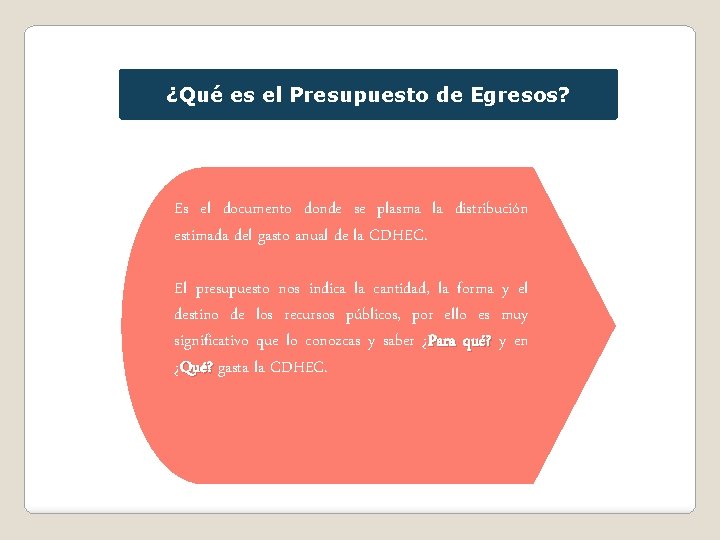 ¿Qué es el Presupuesto de Egresos?

Es el documento donde se plasma la distribución estimada del gasto anual de la CDHEC.

El presupuesto nos indica la cantidad, la forma y el destino de los recursos públicos, por ello es muy significativo que lo conozcas y saber ¿Para qué? y en ¿Qué? gasta la CDHEC.